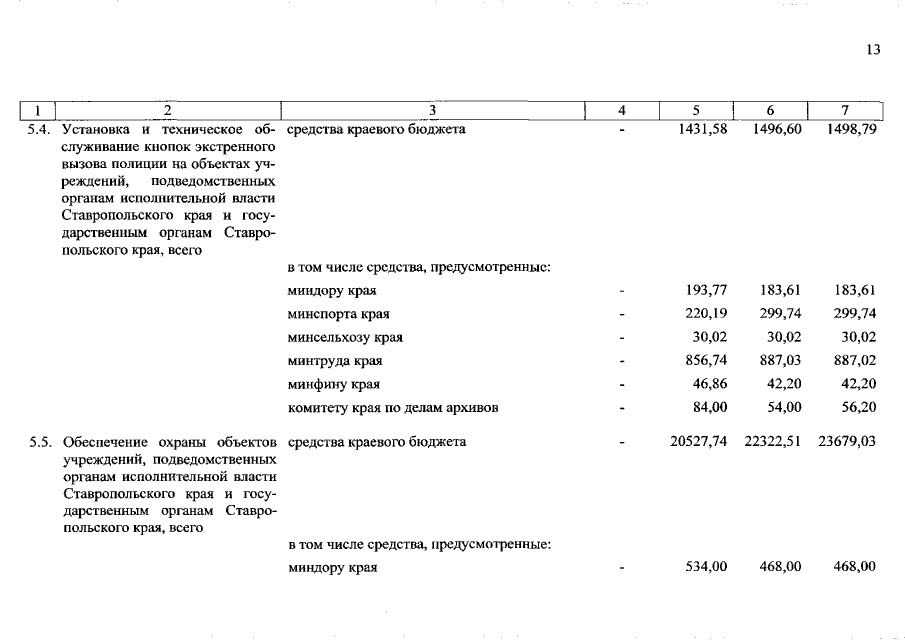 13

| 1 | 2 | 3 | 4 | 5 | 6 | 7 |
|---|---|---|---|---|---|---|
| 5.4. | Установка и техническое обслуживание кнопок экстренного вызова полиции на объектах учреждений, подведомственных органам исполнительной власти Ставропольского края и государственным органам Ставропольского края, всего | средства краевого бюджета | - | 1431,58 | 1496,60 | 1498,79 |
| | | в том числе средства, предусмотренные: | | | | |
| | | миндору края | - | 193,77 | 183,61 | 183,61 |
| | | минспорта края | - | 220,19 | 299,74 | 299,74 |
| | | минсельхозу края | - | 30,02 | 30,02 | 30,02 |
| | | минтруда края | - | 856,74 | 887,03 | 887,02 |
| | | минфину края | - | 46,86 | 42,20 | 42,20 |
| | | комитету края по делам архивов | - | 84,00 | 54,00 | 56,20 |
| 5.5. | Обеспечение охраны объектов учреждений, подведомственных органам исполнительной власти Ставропольского края и государственным органам Ставропольского края, всего | средства краевого бюджета | - | 20527,74 | 22322,51 | 23679,03 |
| | | в том числе средства, предусмотренные: | | | | |
| | | миндору края | - | 534,00 | 468,00 | 468,00 |